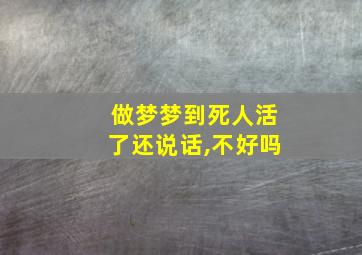 做梦梦到死人活了还说话,不好吗